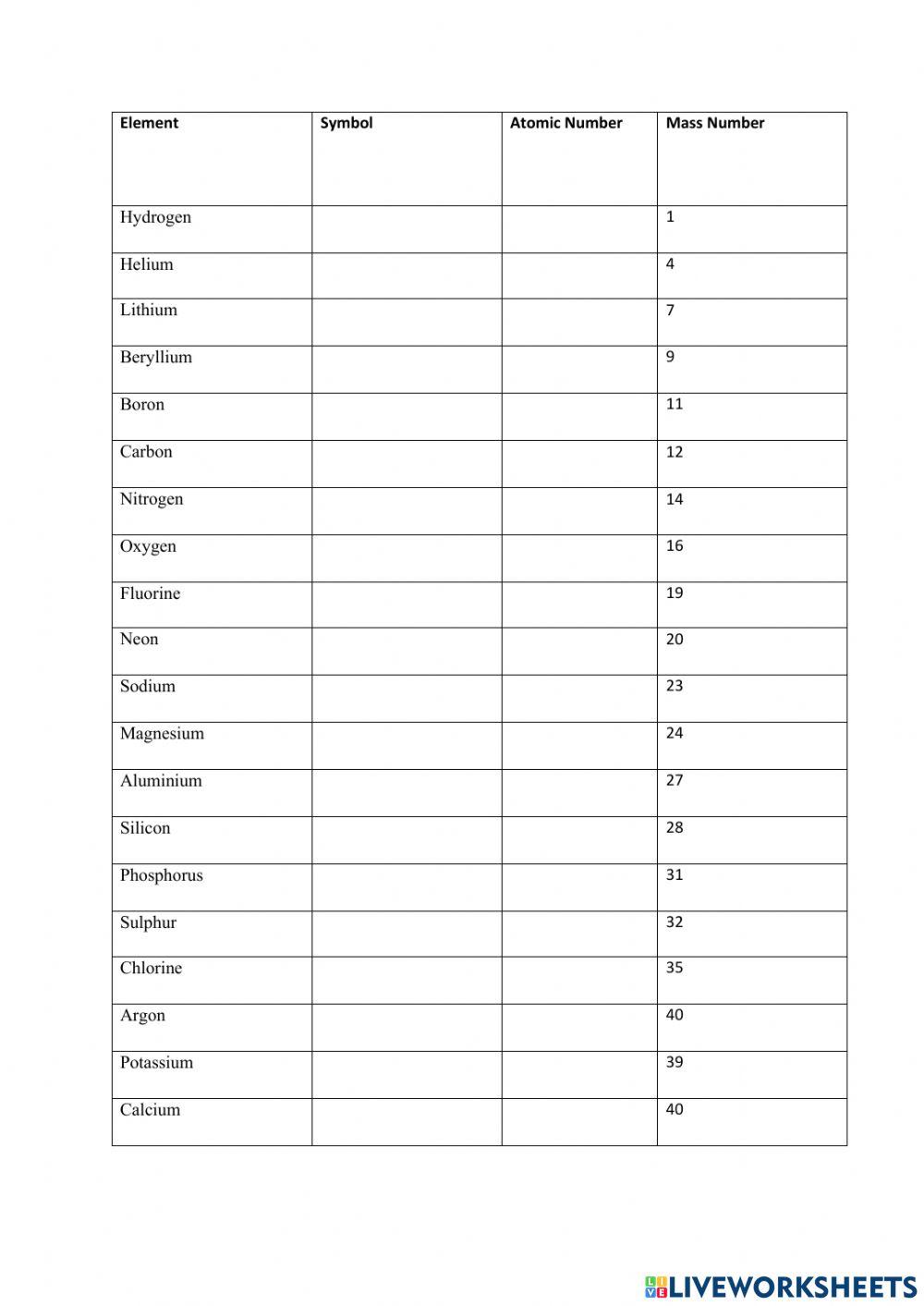 | Element | Symbol | Atomic Number | Mass Number |
|---|---|---|---|
| Hydrogen | | | 1 |
| Helium | | | 4 |
| Lithium | | | 7 |
| Beryllium | | | 9 |
| Boron | | | 11 |
| Carbon | | | 12 |
| Nitrogen | | | 14 |
| Oxygen | | | 16 |
| Fluorine | | | 19 |
| Neon | | | 20 |
| Sodium | | | 23 |
| Magnesium | | | 24 |
| Aluminium | | | 27 |
| Silicon | | | 28 |
| Phosphorus | | | 31 |
| Sulphur | | | 32 |
| Chlorine | | | 35 |
| Argon | | | 40 |
| Potassium | | | 39 |
| Calcium | | | 40 |

LIVEWORKSHEETS